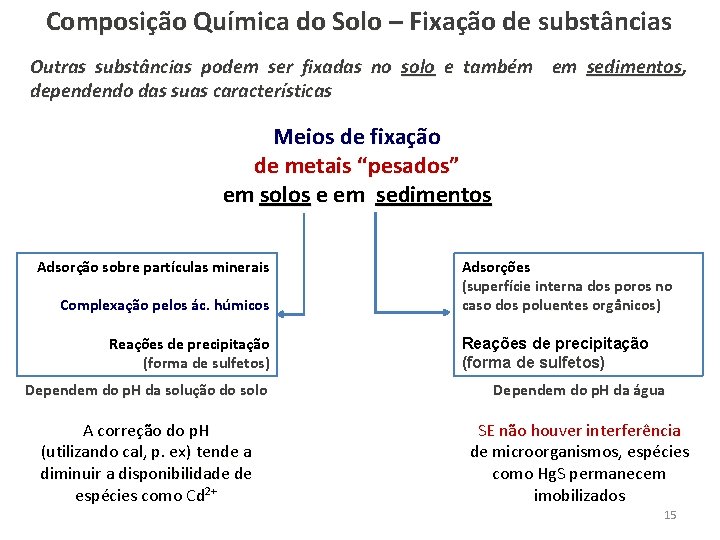 Composição Química do Solo – Fixação de substâncias

Outras substâncias podem ser fixadas no solo e também em sedimentos, dependendo das suas características

Meios de fixação
de metais "pesados"
em solos e em sedimentos

Adsorção sobre partículas minerais

Complexação pelos ác. húmicos

Reações de precipitação
(forma de sulfetos)

Dependem do pH da solução do solo

A correção do pH (utilizando cal, p. ex) tende a diminuir a disponibilidade de espécies como $Cd^{2+}$

Adsorções
(superfície interna dos poros no caso dos poluentes orgânicos)

Reações de precipitação
(forma de sulfetos)

Dependem do pH da água

SE não houver interferência de microorganismos, espécies como HgS permanecem imobilizados

15